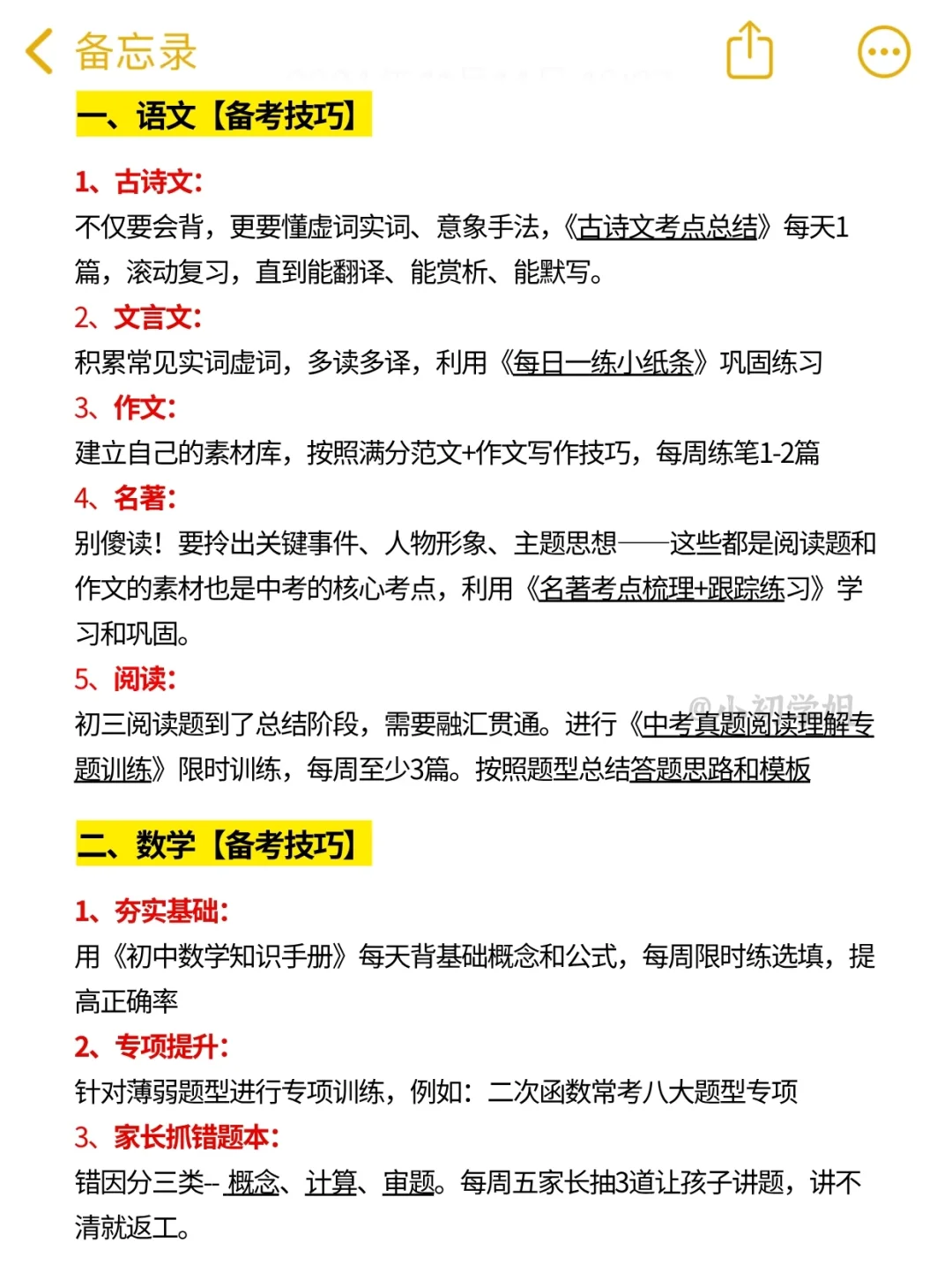 备忘录

一、语文【备考技巧】

1、古诗文:
不仅要会背，更要懂虚词实词、意象手法，《古诗文考点总结》每天1篇，滚动复习，直到能翻译、能赏析、能默写。

2、文言文:
积累常见实词虚词，多读多译，利用《每日一练小纸条》巩固练习

3、作文:
建立自己的素材库，按照满分范文+作文写作技巧，每周练笔1-2篇

4、名著:
别傻读！要拎出关键事件、人物形象、主题思想——这些都是阅读题和作文的素材也是中考的核心考点，利用《名著考点梳理+跟踪练习》学习和巩固。

5、阅读:
初三阅读题到了总结阶段，需要融汇贯通。进行《中考真题阅读理解专题训练》限时训练，每周至少3篇。按照题型总结答题思路和模板

@小初学姐

二、数学【备考技巧】

1、夯实基础:
用《初中数学知识手册》每天背基础概念和公式，每周限时练选填，提高正确率

2、专项提升:
针对薄弱题型进行专项训练，例如：二次函数常考八大题型专项

3、家长抓错题本:
错因分三类-- 概念、计算、审题。每周五家长抽3道让孩子讲题，讲不清就返工。